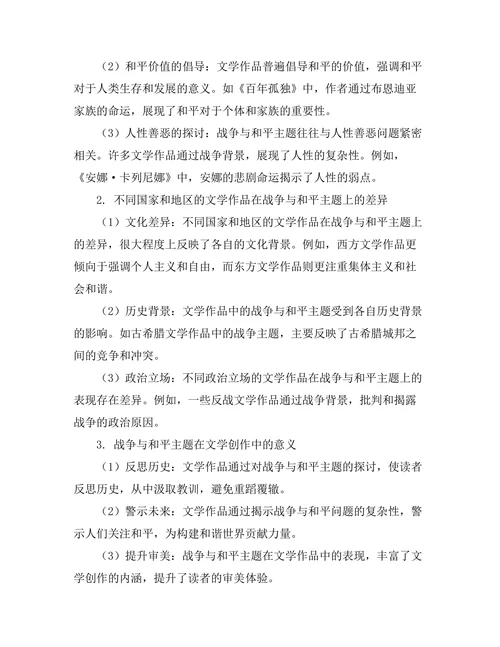 （2）和平价值的倡导：文学作品普遍倡导和平的价值，强调和平对于人类生存和发展的意义。如《百年孤独》中，作者通过布恩迪亚家族的命运，展现了和平对于个体和家族的重要性。

（3）人性善恶的探讨：战争与和平主题往往与人性善恶问题紧密相关。许多文学作品通过战争背景，展现了人性的复杂性。例如，《安娜·卡列尼娜》中，安娜的悲剧命运揭示了人性的弱点。

2. 不同国家和地区的文学作品在战争与和平主题上的差异

（1）文化差异：不同国家和地区的文学作品在战争与和平主题上的差异，很大程度上反映了各自的文化背景。例如，西方文学作品更倾向于强调个人主义和自由，而东方文学作品则更注重集体主义和社会和谐。

（2）历史背景：文学作品中的战争与和平主题受到各自历史背景的影响。如古希腊文学作品中的战争主题，主要反映了古希腊城邦之间的竞争和冲突。

（3）政治立场：不同政治立场的文学作品在战争与和平主题上的表现存在差异。例如，一些反战文学作品通过战争背景，批判和揭露战争的政治原因。

3. 战争与和平主题在文学创作中的意义

（1）反思历史：文学作品通过对战争与和平主题的探讨，使读者反思历史，从中汲取教训，避免重蹈覆辙。

（2）警示未来：文学作品通过揭示战争与和平问题的复杂性，警示人们关注和平，为构建和谐世界贡献力量。

（3）提升审美：战争与和平主题在文学作品中的表现，丰富了文学创作的内涵，提升了读者的审美体验。